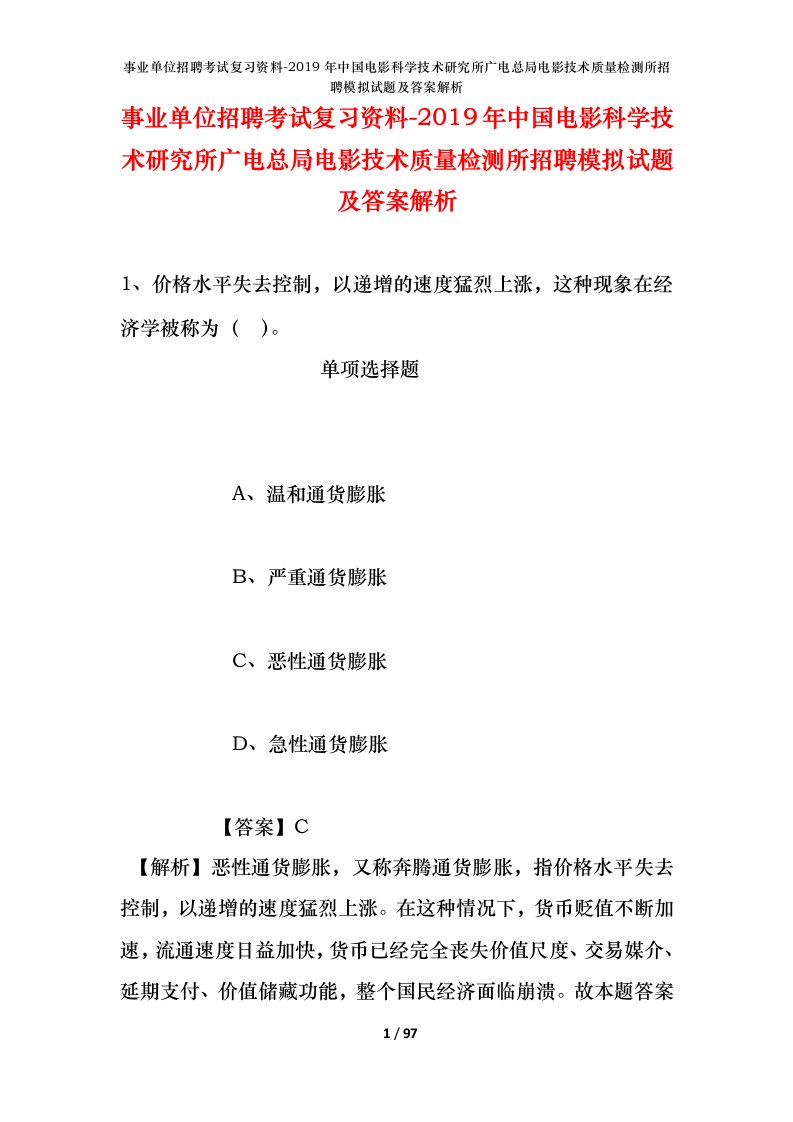 事业单位招聘考试复习资料-2019 年中国电影科学技术研究所广电总局电影技术质量检测所招聘模拟试题及答案解析

事业单位招聘考试复习资料-2019年中国电影科学技术研究所广电总局电影技术质量检测所招聘模拟试题及答案解析

1、价格水平失去控制，以递增的速度猛烈上涨，这种现象在经济学被称为（ ）。

单项选择题

A、温和通货膨胀

B、严重通货膨胀

C、恶性通货膨胀

D、急性通货膨胀

【答案】C

【解析】恶性通货膨胀，又称奔腾通货膨胀，指价格水平失去控制，以递增的速度猛烈上涨。在这种情况下，货币贬值不断加速，流通速度日益加快，货币已经完全丧失价值尺度、交易媒介、延期支付、价值储藏功能，整个国民经济面临崩溃。故本题答案

1 / 97